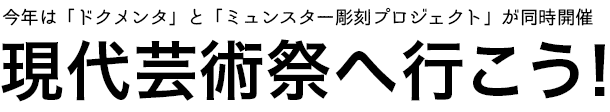 今年は「ドクメンタ」と「ミュンスター彫刻プロジェクト」が同時開催

現代芸術祭へ行こう!